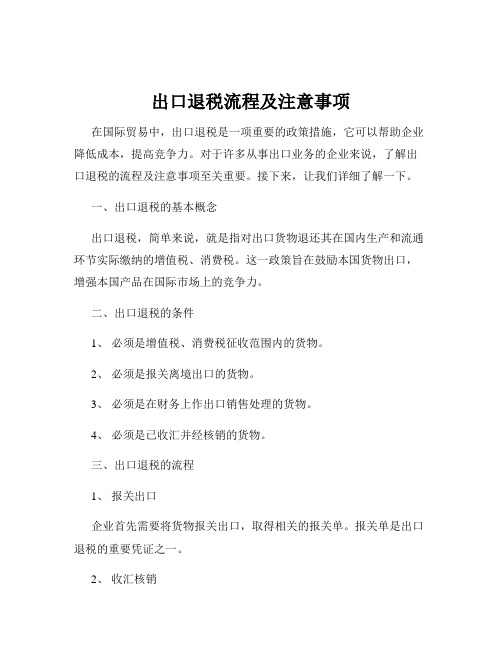 出口退税流程及注意事项

在国际贸易中，出口退税是一项重要的政策措施，它可以帮助企业降低成本，提高竞争力。对于许多从事出口业务的企业来说，了解出口退税的流程及注意事项至关重要。接下来，让我们详细了解一下。

一、出口退税的基本概念

出口退税，简单来说，就是指对出口货物退还其在国内生产和流通环节实际缴纳的增值税、消费税。这一政策旨在鼓励本国货物出口，增强本国产品在国际市场上的竞争力。

二、出口退税的条件

1、 必须是增值税、消费税征收范围内的货物。

2、 必须是报关离境出口的货物。

3、 必须是在财务上作出口销售处理的货物。

4、 必须是已收汇并经核销的货物。

三、出口退税的流程

1、 报关出口

企业首先需要将货物报关出口，取得相关的报关单。报关单是出口退税的重要凭证之一。

2、 收汇核销